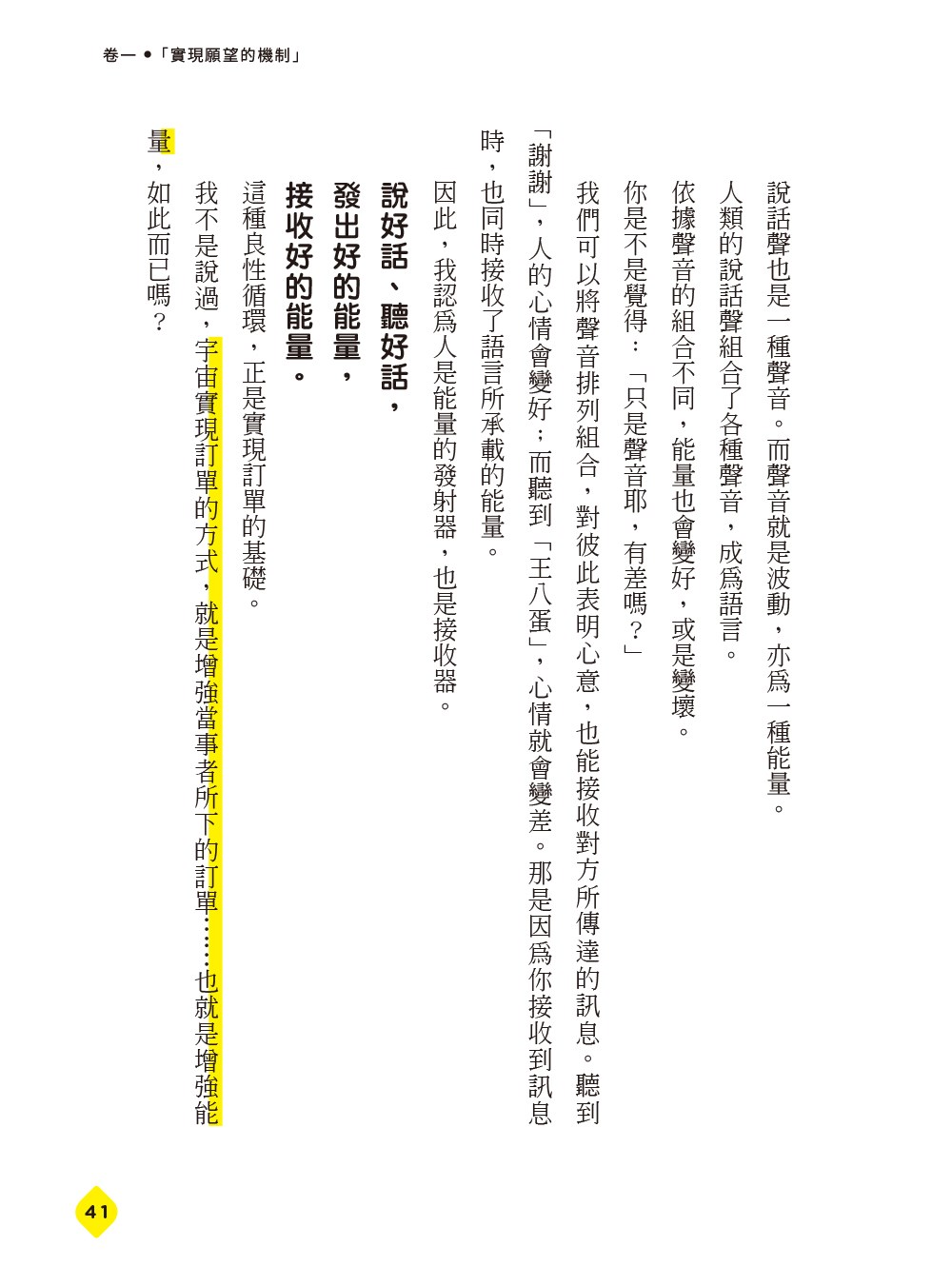 卷一 ●「實現願望的機制」

說話聲也是一種聲音。而聲音就是波動，亦爲一種能量。

人類的說話聲組合了各種聲音，成爲語言。

依據聲音的組合不同，能量也會變好，或是變壞。

你是不是覺得：「只是聲音耶，有差嗎？」

我們可以將聲音排列組合，對彼此表明心意，也能接收對方所傳達的訊息。聽到「謝謝」，人的心情會變好；而聽到「王八蛋」，心情就會變差。那是因爲你接收到訊息時，也同時接收了語言所承載的能量。

因此，我認爲人是能量的發射器，也是接收器。

說好話、聽好話，

發出好的能量，

接收好的能量。

這種良性循環，正是實現訂單的基礎。

我不是說過，宇宙實現訂單的方式，就是增強當事者所下的訂單……也就是增強能量，如此而已嗎？

41